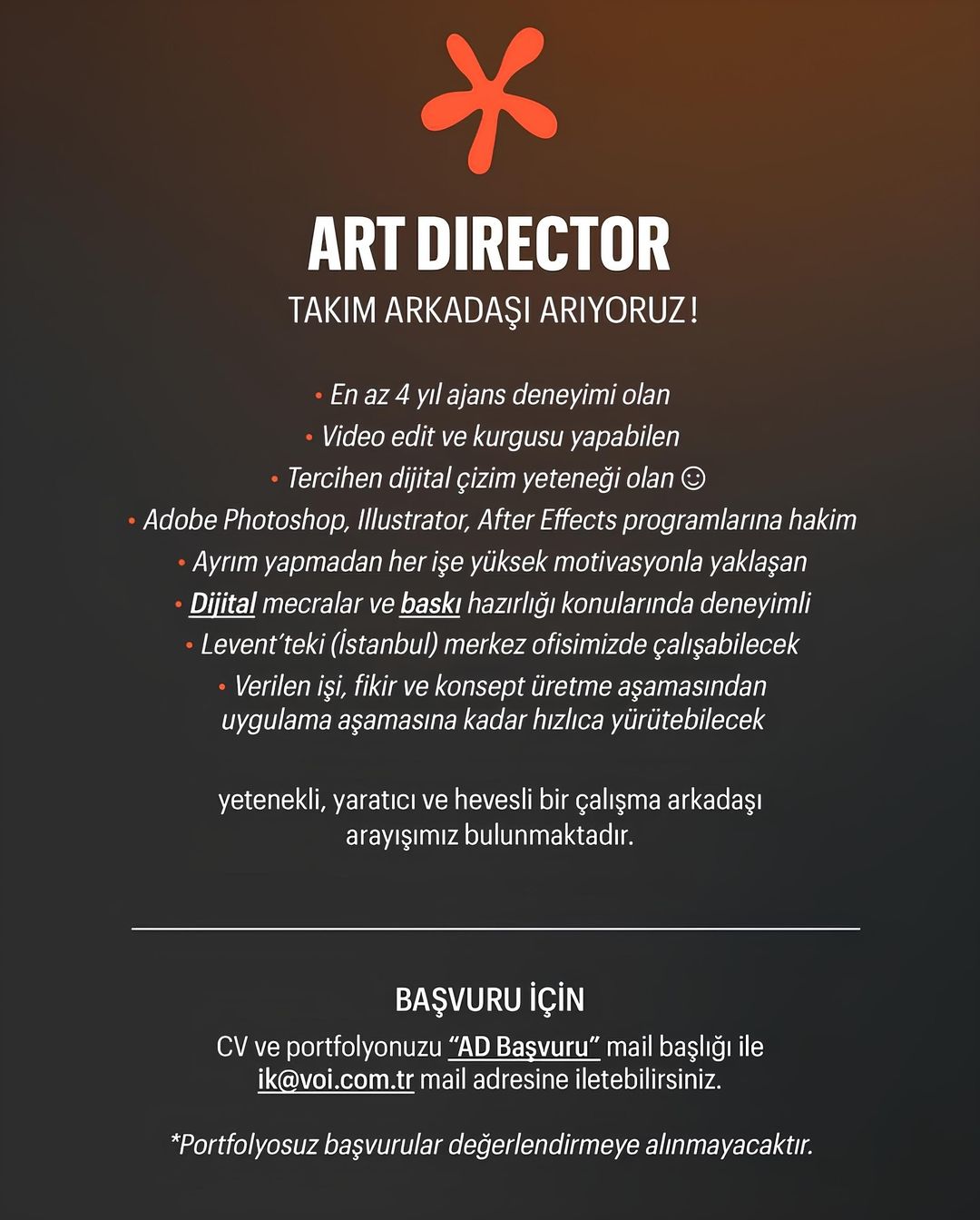 ART DIRECTOR

TAKIM ARKADAŞI ARIYORUZ!

• En az 4 yıl ajans deneyimi olan
• Video edit ve kurgusu yapabilen
• Tercihen dijital çizim yeteneği olan ☺
• Adobe Photoshop, Illustrator, After Effects programlarına hakim
• Ayrım yapmadan her işe yüksek motivasyonla yaklaşan
• Dijital mecralar ve baskı hazırlığı konularında deneyimli
• Levent'teki (İstanbul) merkez ofisimizde çalışabilecek
• Verilen işi, fikir ve konsept üretme aşamasından uygulama aşamasına kadar hızlıca yürütebilecek

yetenekli, yaratıcı ve hevesli bir çalışma arkadaşı arayışımız bulunmaktadır.

BAŞVURU İÇİN

CV ve portfolyonuzu "AD Başvuru" mail başlığı ile ik@voi.com.tr mail adresine iletebilirsiniz.

*Portfolyosuz başvurular değerlendirmeye alınmayacaktır.